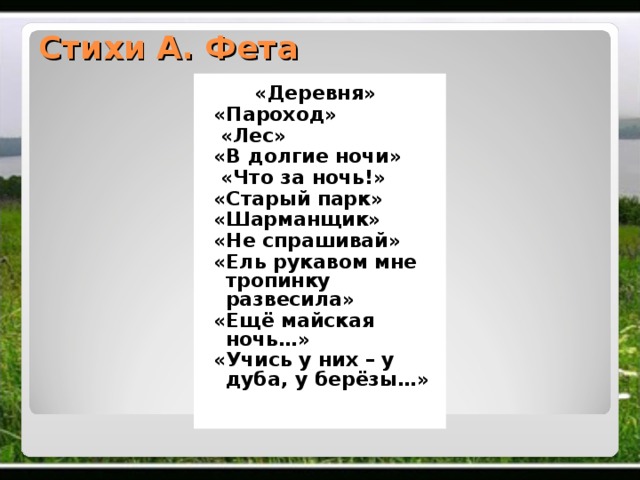 Стихи А. Фета

«Деревня»
«Пароход»
«Лес»
«В долгие ночи»
«Что за ночь!»
«Старый парк»
«Шарманщик»
«Не спрашивай»
«Ель рукавом мне тропинку развесила»
«Ещё майская ночь…»
«Учись у них – у дуба, у берёзы…»